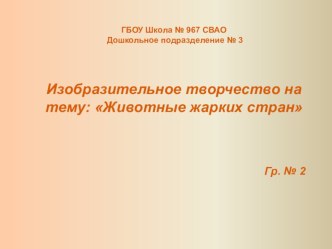 ГБОУ Школа № 967 СВАО
Дошкольное подразделение № 3

Изобразительное творчество на тему: «Животные жарких стран»

Гр. № 2